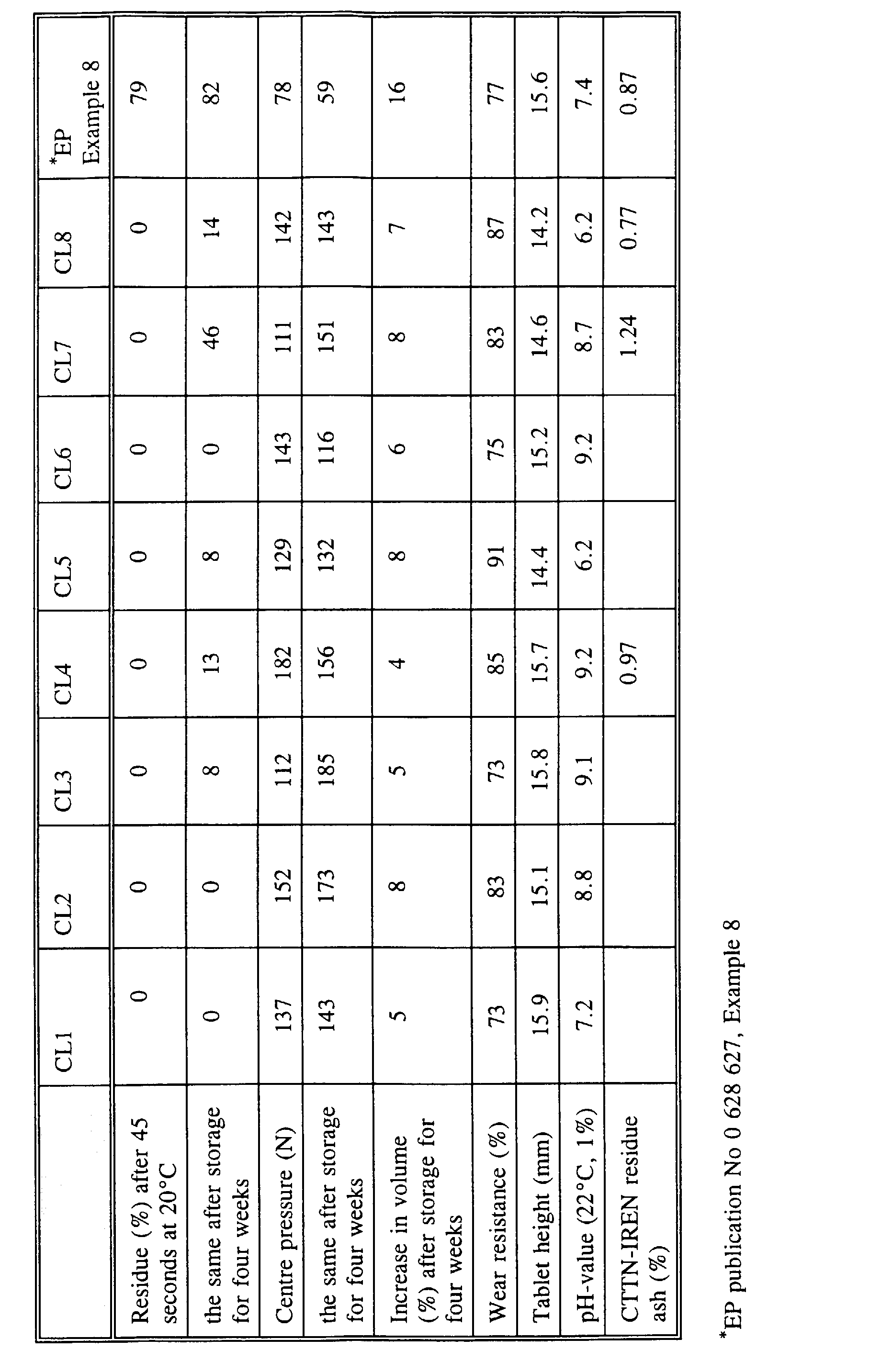 | | CL1 | CL2 | CL3 | CL4 | CL5 | CL6 | CL7 | CL8 | *EP Example 8 |
|---|---|---|---|---|---|---|---|---|---|
| Residue (%) after 45 seconds at 20°C | 0 | 0 | 0 | 0 | 0 | 0 | 0 | 0 | 79 |
| the same after storage for four weeks | 0 | 0 | 8 | 13 | 8 | 0 | 46 | 14 | 82 |
| Centre pressure (N) | 137 | 152 | 112 | 182 | 129 | 143 | 111 | 142 | 78 |
| the same after storage for four weeks | 143 | 173 | 185 | 156 | 132 | 116 | 151 | 143 | 59 |
| Increase in volume (%) after storage for four weeks | 5 | 8 | 5 | 4 | 8 | 6 | 8 | 7 | 16 |
| Wear resistance (%) | 73 | 83 | 73 | 85 | 91 | 75 | 83 | 87 | 77 |
| Tablet height (mm) | 15.9 | 15.1 | 15.8 | 15.7 | 14.4 | 15.2 | 14.6 | 14.2 | 15.6 |
| pH-value (22°C, 1%) | 7.2 | 8.8 | 9.1 | 9.2 | 6.2 | 9.2 | 8.7 | 6.2 | 7.4 |
| CTTN-IREN residue ash (%) | | | | 0.97 | | | 1.24 | 0.77 | 0.87 |

*EP publication No 0 628 627, Example 8